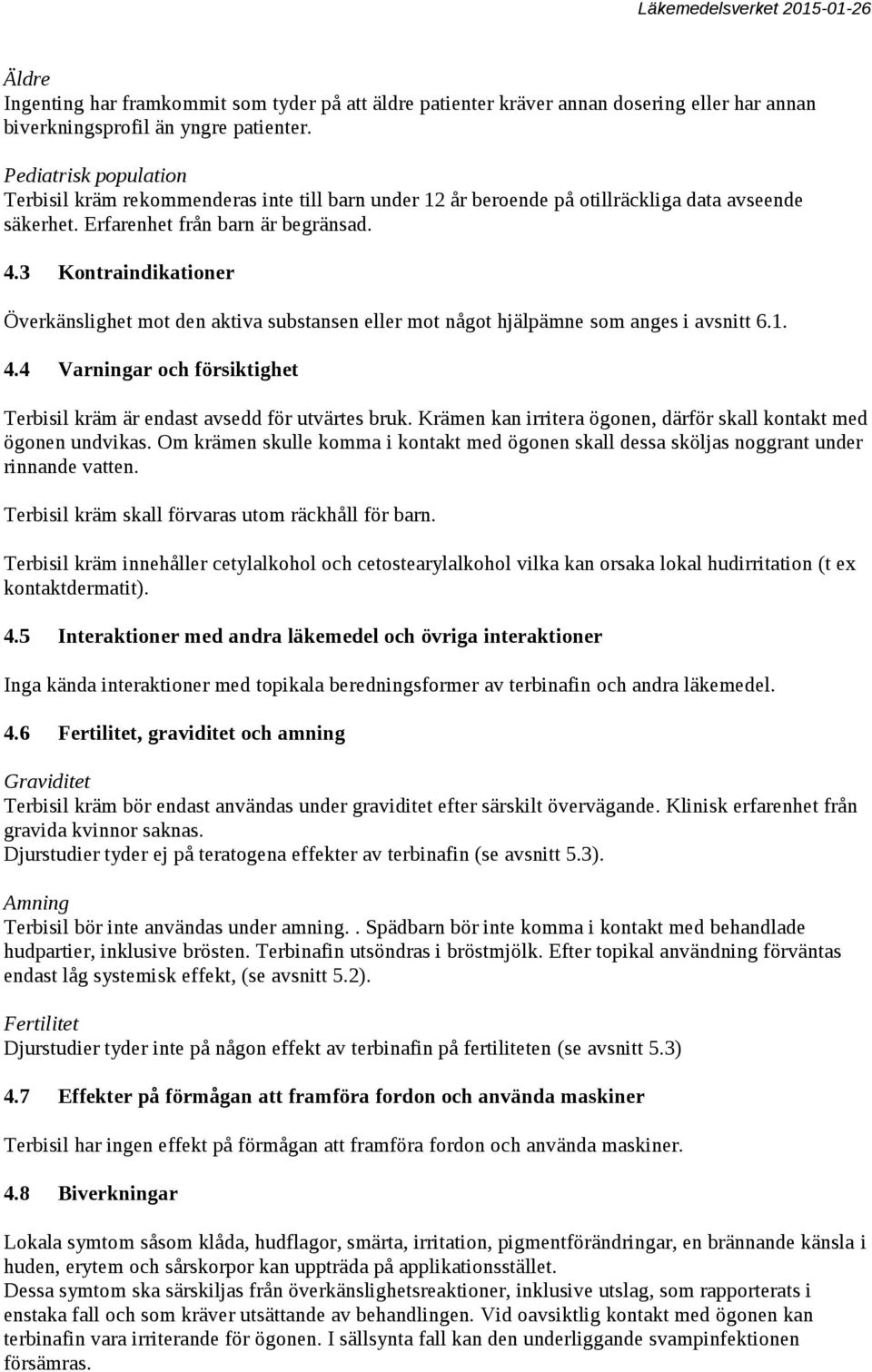 Läkemedelsverket 2015-01-26

Äldre
Ingenting har framkommit som tyder på att äldre patienter kräver annan dosering eller har annan biverkningsprofil än yngre patienter.

Pediatrisk population
Terbisil kräm rekommenderas inte till barn under 12 år beroende på otillräckliga data avseende säkerhet. Erfarenhet från barn är begränsad.

4.3 Kontraindikationer

Överkänslighet mot den aktiva substansen eller mot något hjälpämne som anges i avsnitt 6.1.

4.4 Varningar och försiktighet

Terbisil kräm är endast avsedd för utvärtes bruk. Krämen kan irritera ögonen, därför skall kontakt med ögonen undvikas. Om krämen skulle komma i kontakt med ögonen skall dessa sköljas noggrant under rinnande vatten.

Terbisil kräm skall förvaras utom räckhåll för barn.

Terbisil kräm innehåller cetylalkohol och cetostearylalkohol vilka kan orsaka lokal hudirritation (t ex kontaktdermatit).

4.5 Interaktioner med andra läkemedel och övriga interaktioner

Inga kända interaktioner med topikala beredningsformer av terbinafin och andra läkemedel.

4.6 Fertilitet, graviditet och amning

Graviditet
Terbisil kräm bör endast användas under graviditet efter särskilt övervägande. Klinisk erfarenhet från gravida kvinnor saknas.
Djurstudier tyder ej på teratogena effekter av terbinafin (se avsnitt 5.3).

Amning
Terbisil bör inte användas under amning. . Spädbarn bör inte komma i kontakt med behandlade hudpartier, inklusive brösten. Terbinafin utsöndras i bröstmjölk. Efter topikal användning förväntas endast låg systemisk effekt, (se avsnitt 5.2).

Fertilitet
Djurstudier tyder inte på någon effekt av terbinafin på fertiliteten (se avsnitt 5.3)

4.7 Effekter på förmågan att framföra fordon och använda maskiner

Terbisil har ingen effekt på förmågan att framföra fordon och använda maskiner.

4.8 Biverkningar

Lokala symtom såsom klåda, hudflagor, smärta, irritation, pigmentförändringar, en brännande känsla i huden, erytem och sårskorpor kan uppträda på applikationsstället.
Dessa symtom ska särskiljas från överkänslighetsreaktioner, inklusive utslag, som rapporterats i enstaka fall och som kräver utsättande av behandlingen. Vid oavsiktlig kontakt med ögonen kan terbinafin vara irriterande för ögonen. I sällsynta fall kan den underliggande svampinfektionen försämras.